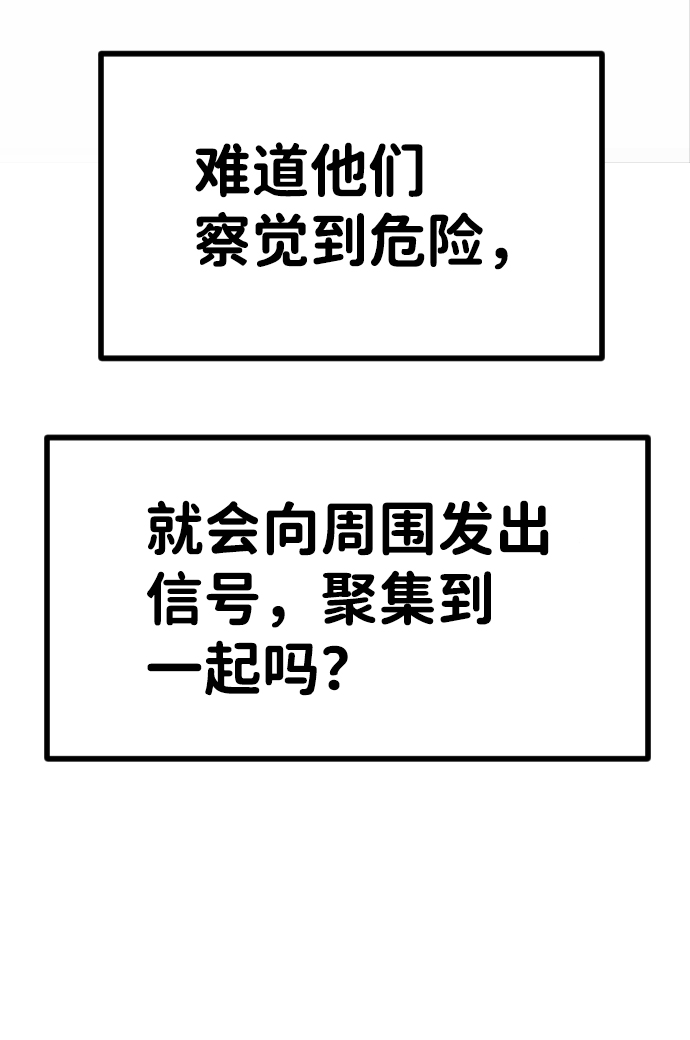 难道他们察觉到危险，

就会向周围发出信号，聚集到一起吗？